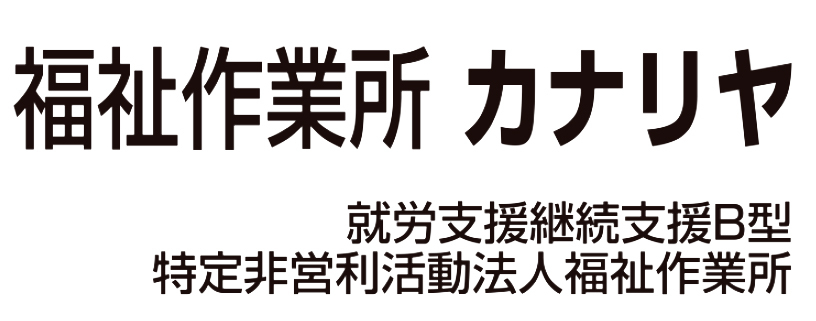 福祉作業所 カナリヤ

就労支援継続支援B型
特定非営利活動法人福祉作業所